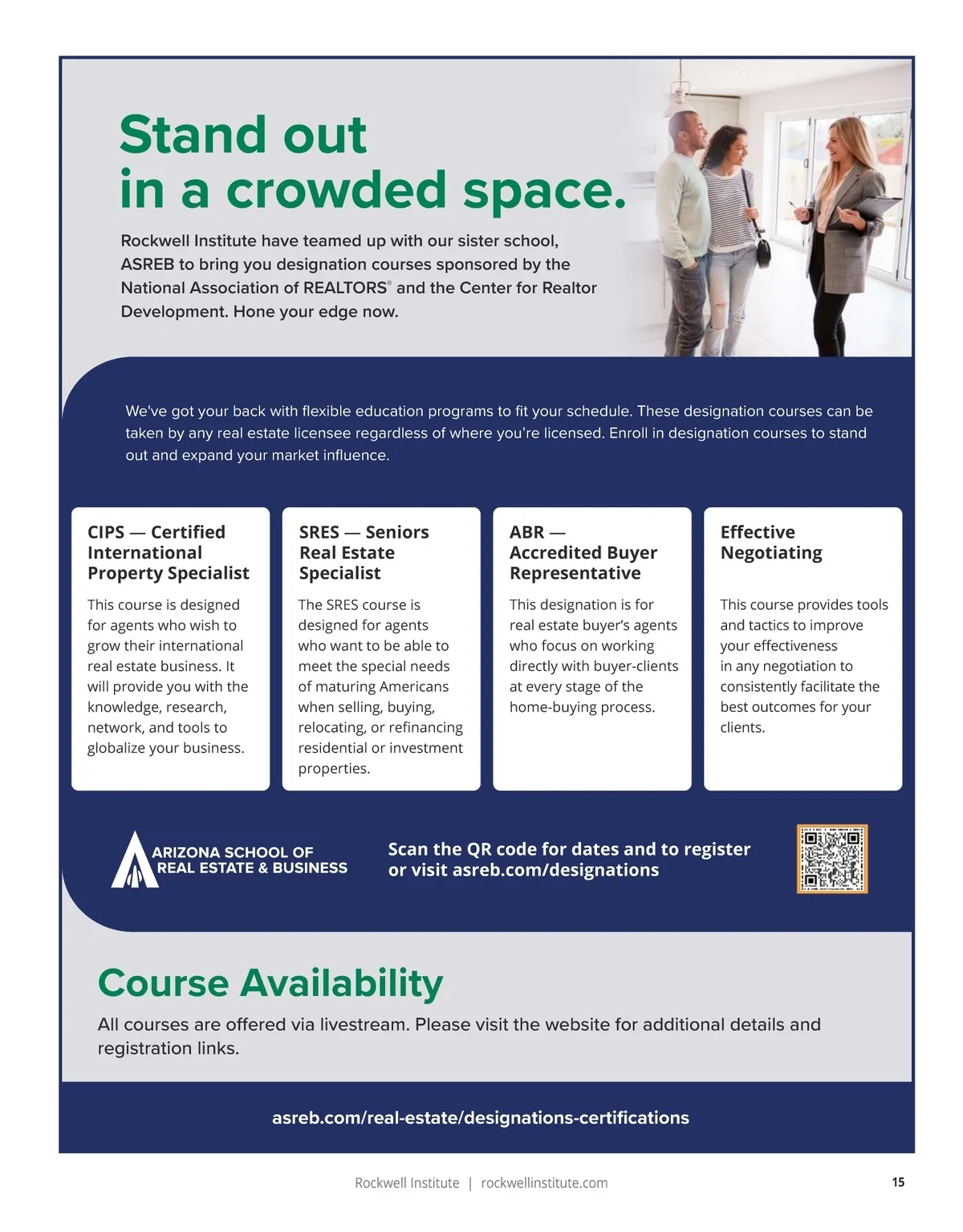 Stand out in a crowded space.

Rockwell Institute have teamed up with our sister school, ASREB to bring you designation courses sponsored by the National Association of REALTORS® and the Center for Realtor Development. Hone your edge now.

We've got your back with flexible education programs to fit your schedule. These designation courses can be taken by any real estate licensee regardless of where you're licensed. Enroll in designation courses to stand out and expand your market influence.

CIPS — Certified International Property Specialist

This course is designed for agents who wish to grow their international real estate business. It will provide you with the knowledge, research, network, and tools to globalize your business.

SRES — Seniors Real Estate Specialist

The SRES course is designed for agents who want to be able to meet the special needs of maturing Americans when selling, buying, relocating, or refinancing residential or investment properties.

ABR — Accredited Buyer Representative

This designation is for real estate buyer's agents who focus on working directly with buyer-clients at every stage of the home-buying process.

Effective Negotiating

This course provides tools and tactics to improve your effectiveness in any negotiation to consistently facilitate the best outcomes for your clients.

ARIZONA SCHOOL OF REAL ESTATE & BUSINESS

Scan the QR code for dates and to register or visit asreb.com/designations

Course Availability

All courses are offered via livestream. Please visit the website for additional details and registration links.

asreb.com/real-estate/designations-certifications

Rockwell Institute | rockwellinstitute.com

15